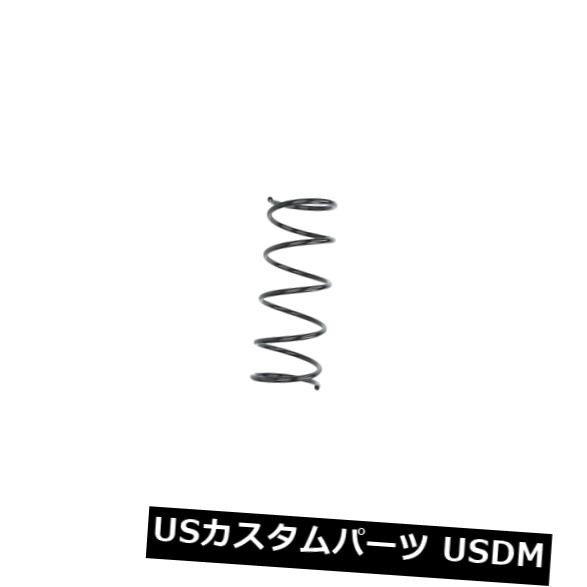 USカスタムパーツ USDM